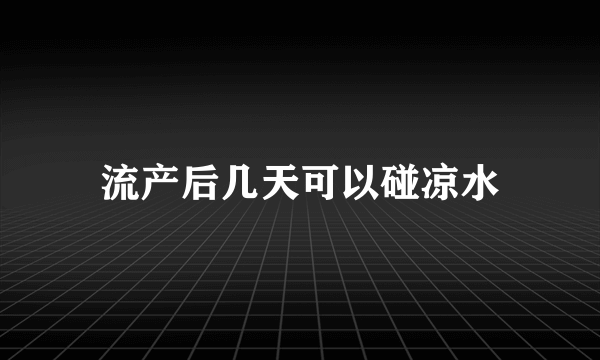 流产后几天可以碰凉水